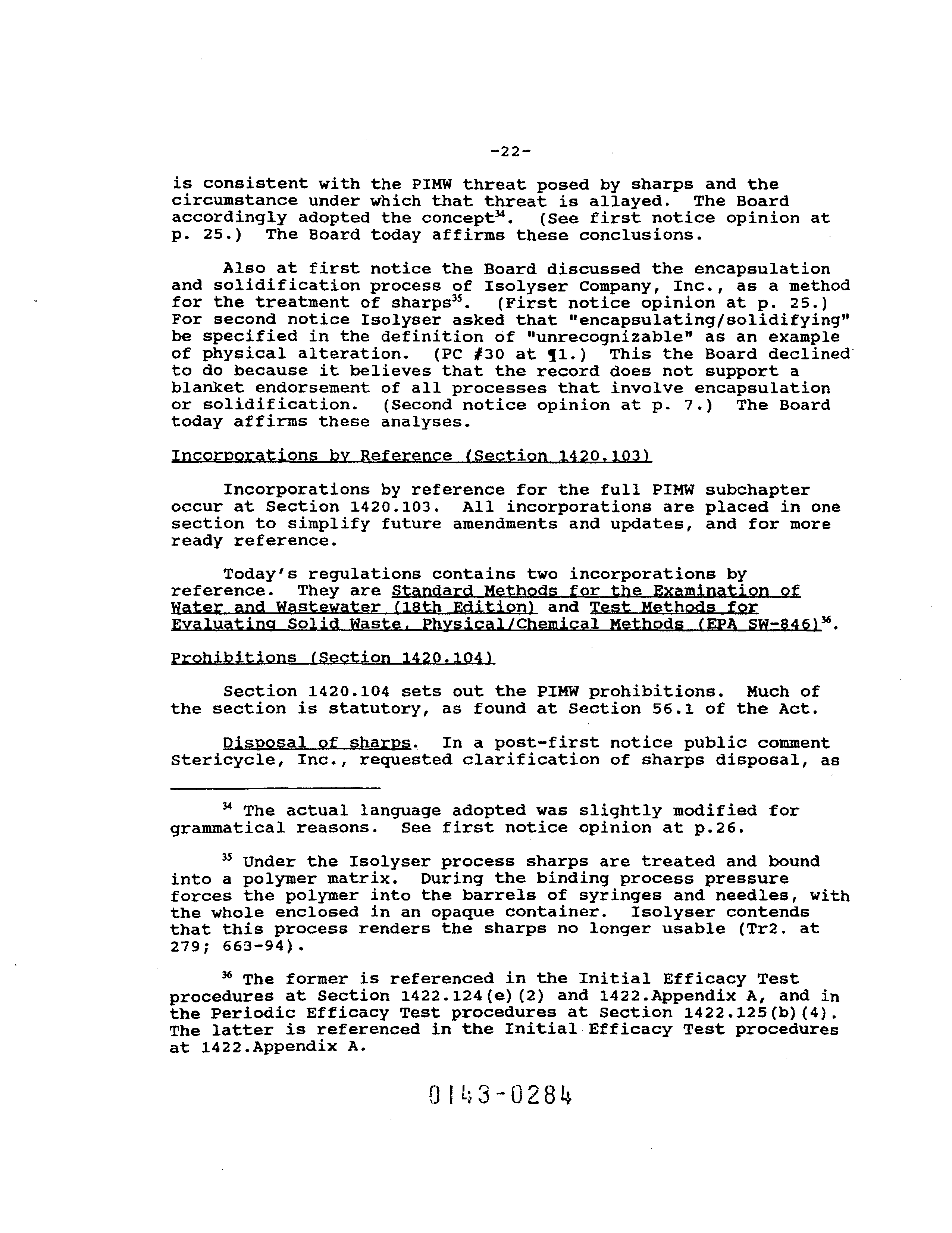 -22-

is consistent with the PIMW threat posed by sharps and the circumstance under which that threat is allayed. The Board accordingly adopted the concept$^{34}$. (See first notice opinion at p. 25.) The Board today affirms these conclusions.

Also at first notice the Board discussed the encapsulation and solidification process of Isolyser Company, Inc., as a method for the treatment of sharps$^{35}$. (First notice opinion at p. 25.) For second notice Isolyser asked that "encapsulating/solidifying" be specified in the definition of "unrecognizable" as an example of physical alteration. (PC #30 at ¶1.) This the Board declined to do because it believes that the record does not support a blanket endorsement of all processes that involve encapsulation or solidification. (Second notice opinion at p. 7.) The Board today affirms these analyses.

Incorporations by Reference (Section 1420.103)

Incorporations by reference for the full PIMW subchapter occur at Section 1420.103. All incorporations are placed in one section to simplify future amendments and updates, and for more ready reference.

Today's regulations contains two incorporations by reference. They are Standard Methods for the Examination of Water and Wastewater (18th Edition) and Test Methods for Evaluating Solid Waste, Physical/Chemical Methods (EPA SW-846)$^{36}$.

Prohibitions (Section 1420.104)

Section 1420.104 sets out the PIMW prohibitions. Much of the section is statutory, as found at Section 56.1 of the Act.

Disposal of sharps. In a post-first notice public comment Stericycle, Inc., requested clarification of sharps disposal, as

$^{34}$ The actual language adopted was slightly modified for grammatical reasons. See first notice opinion at p.26.

$^{35}$ Under the Isolyser process sharps are treated and bound into a polymer matrix. During the binding process pressure forces the polymer into the barrels of syringes and needles, with the whole enclosed in an opaque container. Isolyser contends that this process renders the sharps no longer usable (Tr2. at 279; 663-94).

$^{36}$ The former is referenced in the Initial Efficacy Test procedures at Section 1422.124(e)(2) and 1422.Appendix A, and in the Periodic Efficacy Test procedures at Section 1422.125(b)(4). The latter is referenced in the Initial Efficacy Test procedures at 1422.Appendix A.

0143-0284